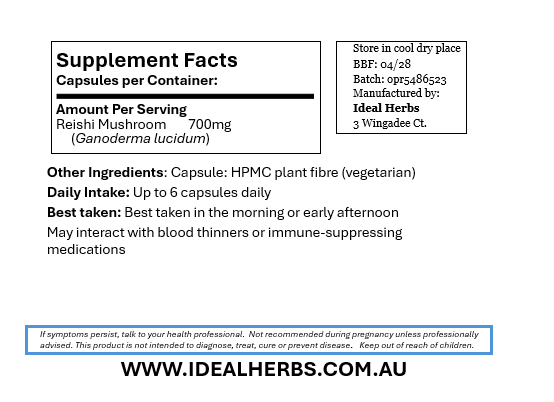 Supplement Facts
Capsules per Container:

Amount Per Serving
Reishi Mushroom 700mg
(Ganoderma lucidum)

Store in cool dry place
BBF: 04/28
Batch: opr5486523
Manufactured by:
Ideal Herbs
3 Wingadee Ct.

Other Ingredients: Capsule: HPMC plant fibre (vegetarian)

Daily Intake: Up to 6 capsules daily

Best taken: Best taken in the morning or early afternoon

May interact with blood thinners or immune-suppressing medications

If symptoms persist, talk to your health professional. Not recommended during pregnancy unless professionally advised. This product is not intended to diagnose, treat, cure or prevent disease. Keep out of reach of children.

WWW.IDEALHERBS.COM.AU